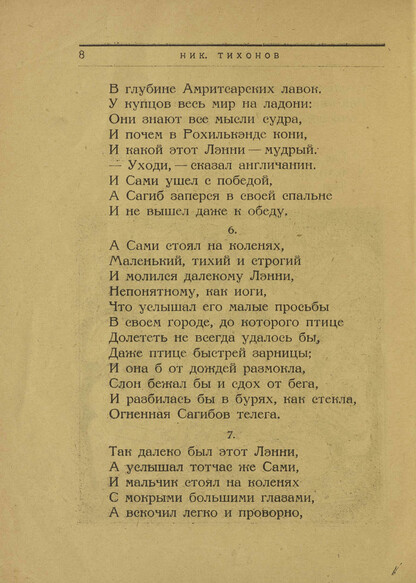 8 НИК. ТИХОНОВ

В глубине Амритсарских лавок.
У купцов весь мир на ладони:
Они знают все мысли судра,
И почем в Рохилькэнде кони,
И какой этот Лэнни — мудрый.
— Уходи, — сказал англичанин.
И Сами ушел с победой,
А Сагиб заперся в своей спальне
И не вышел даже к обеду.

6.

А Сами стоял на коленях,
Маленький, тихий и строгий
И молился далекому Лэнни,
Непонятному, как иоги,
Что услышал его малые просьбы
В своем городе, до которого птице
Долететь не всегда удалось бы,
Даже птице быстрей зарницы;
И она б от дождей размокла,
Слон бежал бы и сдох от бега,
И разбилась бы в бурях, как стекла,
Огненная Сагибов телега.

7.

Так далеко был этот Лэнни,
А услышал тотчас же Сами,
И мальчик стоял на коленях
С мокрыми большими глазами,
А вскочил легко и проворно,